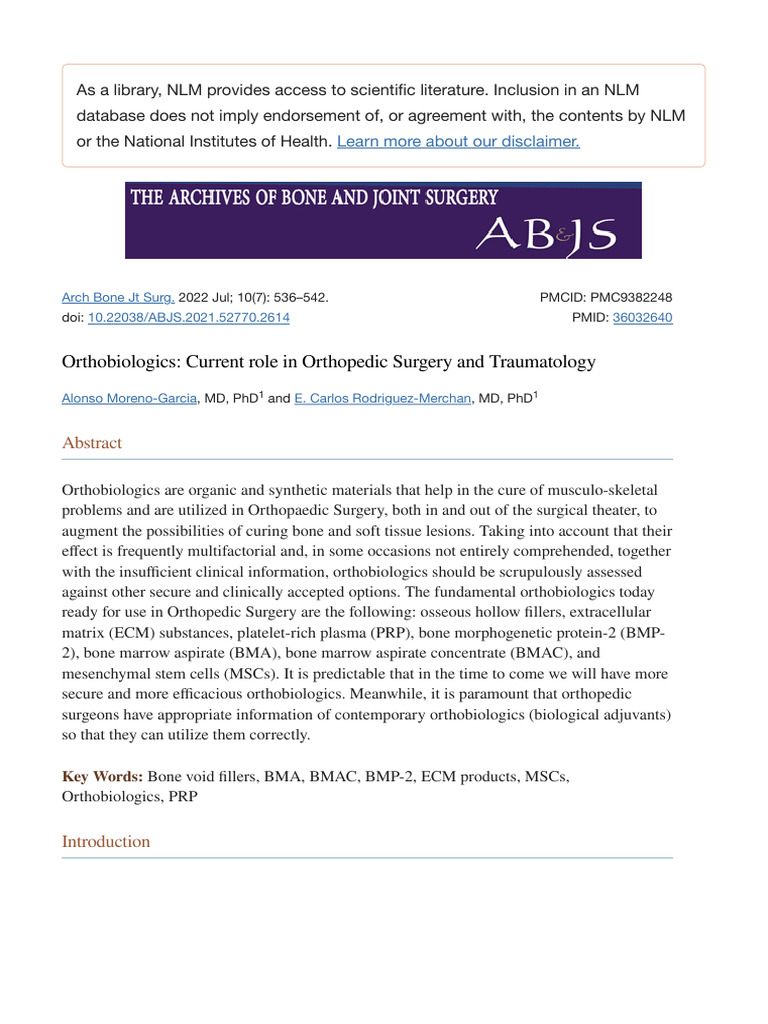 As a library, NLM provides access to scientific literature. Inclusion in an NLM database does not imply endorsement of, or agreement with, the contents by NLM or the National Institutes of Health. Learn more about our disclaimer.

THE ARCHIVES OF BONE AND JOINT SURGERY
AB&JS

Arch Bone Jt Surg. 2022 Jul; 10(7): 536–542.
doi: 10.22038/ABJS.2021.52770.2614

PMCID: PMC9382248
PMID: 36032640

Orthobiologics: Current role in Orthopedic Surgery and Traumatology

Alonso Moreno-Garcia, MD, PhD$^1$ and E. Carlos Rodriguez-Merchan, MD, PhD$^1$

Abstract

Orthobiologics are organic and synthetic materials that help in the cure of musculo-skeletal problems and are utilized in Orthopaedic Surgery, both in and out of the surgical theater, to augment the possibilities of curing bone and soft tissue lesions. Taking into account that their effect is frequently multifactorial and, in some occasions not entirely comprehended, together with the insufficient clinical information, orthobiologics should be scrupulously assessed against other secure and clinically accepted options. The fundamental orthobiologics today ready for use in Orthopedic Surgery are the following: osseous hollow fillers, extracellular matrix (ECM) substances, platelet-rich plasma (PRP), bone morphogenetic protein-2 (BMP-2), bone marrow aspirate (BMA), bone marrow aspirate concentrate (BMAC), and mesenchymal stem cells (MSCs). It is predictable that in the time to come we will have more secure and more efficacious orthobiologics. Meanwhile, it is paramount that orthopedic surgeons have appropriate information of contemporary orthobiologics (biological adjuvants) so that they can utilize them correctly.

Key Words: Bone void fillers, BMA, BMAC, BMP-2, ECM products, MSCs, Orthobiologics, PRP

Introduction